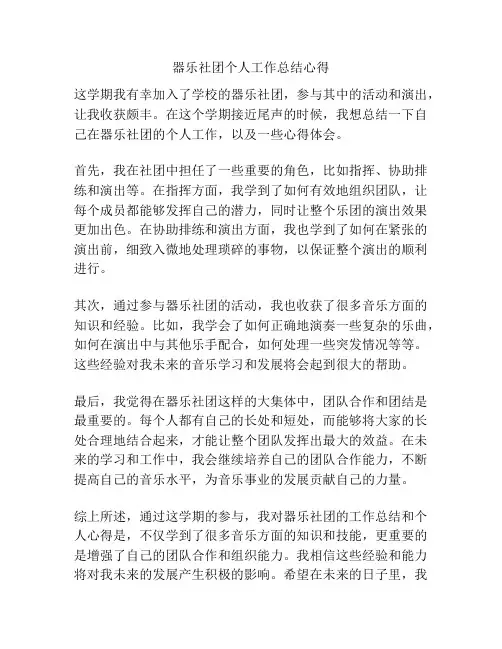 器乐社团个人工作总结心得

这学期我有幸加入了学校的器乐社团，参与其中的活动和演出，让我收获颇丰。在这个学期接近尾声的时候，我想总结一下自己在器乐社团的个人工作，以及一些心得体会。

首先，我在社团中担任了一些重要的角色，比如指挥、协助排练和演出等。在指挥方面，我学到了如何有效地组织团队，让每个成员都能够发挥自己的潜力，同时让整个乐团的演出效果更加出色。在协助排练和演出方面，我也学到了如何在紧张的演出前，细致入微地处理琐碎的事物，以保证整个演出的顺利进行。

其次，通过参与器乐社团的活动，我也收获了很多音乐方面的知识和经验。比如，我学会了如何正确地演奏一些复杂的乐曲，如何在演出中与其他乐手配合，如何处理一些突发情况等等。这些经验对我未来的音乐学习和发展将会起到很大的帮助。

最后，我觉得在器乐社团这样的大集体中，团队合作和团结是最重要的。每个人都有自己的长处和短处，而能够将大家的长处合理地结合起来，才能让整个团队发挥出最大的效益。在未来的学习和工作中，我会继续培养自己的团队合作能力，不断提高自己的音乐水平，为音乐事业的发展贡献自己的力量。

综上所述，通过这学期的参与，我对器乐社团的工作总结和个人心得是，不仅学到了很多音乐方面的知识和技能，更重要的是增强了自己的团队合作和组织能力。我相信这些经验和能力将对我未来的发展产生积极的影响。希望在未来的日子里，我